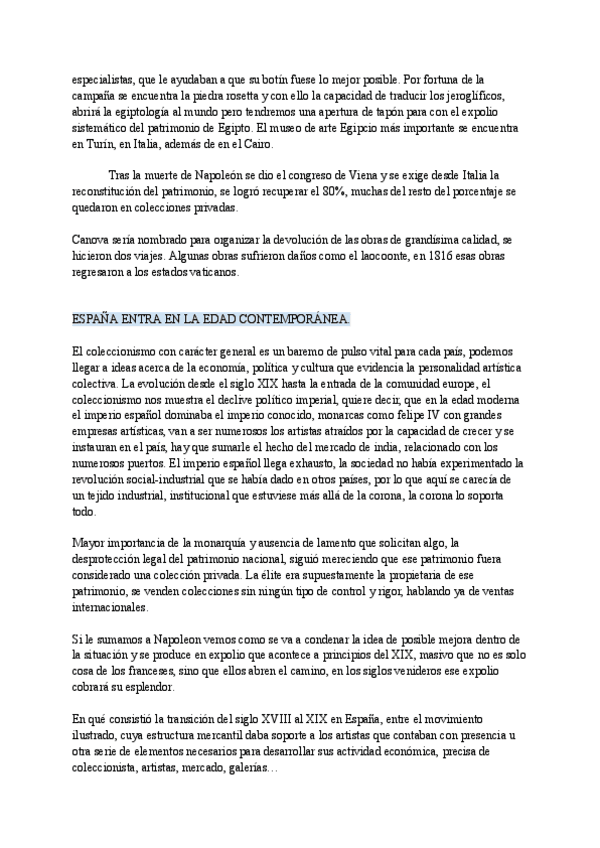 especialistas, que le ayudaban a que su botín fuese lo mejor posible. Por fortuna de la campaña se encuentra la piedra rosetta y con ello la capacidad de traducir los jeroglíficos, abrirá la egiptología al mundo pero tendremos una apertura de tapón para con el expolio sistemático del patrimonio de Egipto. El museo de arte Egipcio más importante se encuentra en Turín, en Italia, además de en el Cairo.

Tras la muerte de Napoleón se dio el congreso de Viena y se exige desde Italia la reconstitución del patrimonio, se logró recuperar el 80%, muchas del resto del porcentaje se quedaron en colecciones privadas.

Canova sería nombrado para organizar la devolución de las obras de grandísima calidad, se hicieron dos viajes. Algunas obras sufrieron daños como el laocoonte, en 1816 esas obras regresaron a los estados vaticanos.

ESPAÑA ENTRA EN LA EDAD CONTEMPORÁNEA.

El coleccionismo con carácter general es un baremo de pulso vital para cada país, podemos llegar a ideas acerca de la economía, política y cultura que evidencia la personalidad artística colectiva. La evolución desde el siglo XIX hasta la entrada de la comunidad europe, el coleccionismo nos muestra el declive político imperial, quiere decir, que en la edad moderna el imperio español dominaba el imperio conocido, monarcas como felipe IV con grandes empresas artísticas, van a ser numerosos los artistas atraídos por la capacidad de crecer y se instauran en el país, hay que sumarle el hecho del mercado de india, relacionado con los numerosos puertos. El imperio español llega exhausto, la sociedad no había experimentado la revolución social-industrial que se había dado en otros países, por lo que aquí se carecía de un tejido industrial, institucional que estuviese más allá de la corona, la corona lo soporta todo.

Mayor importancia de la monarquía y ausencia de lamento que solicitan algo, la desprotección legal del patrimonio nacional, siguió mereciendo que ese patrimonio fuera considerado una colección privada. La élite era supuestamente la propietaria de ese patrimonio, se venden colecciones sin ningún tipo de control y rigor, hablando ya de ventas internacionales.

Si le sumamos a Napoleon vemos como se va a condenar la idea de posible mejora dentro de la situación y se produce en expolio que acontece a principios del XIX, masivo que no es solo cosa de los franceses, sino que ellos abren el camino, en los siglos venideros ese expolio cobrará su esplendor.

En qué consistió la transición del siglo XVIII al XIX en España, entre el movimiento ilustrado, cuya estructura mercantil daba soporte a los artistas que contaban con presencia u otra serie de elementos necesarios para desarrollar sus actividad económica, precisa de coleccionista, artistas, mercado, galerías…